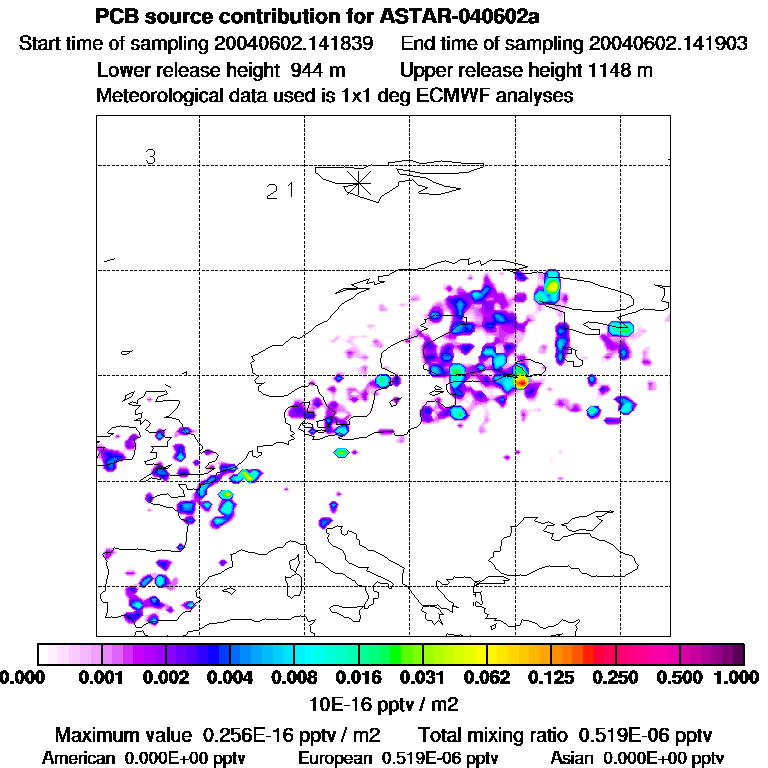 PCB source contribution for ASTAR-040602a
Start time of sampling 20040602.141839 End time of sampling 20040602.141903
Lower release height 944 m Upper release height 1148 m
Meteorological data used is 1x1 deg ECMWF analyses

3
2 1

0.000 0.001 0.002 0.004 0.008 0.016 0.031 0.062 0.125 0.250 0.500 1.000
10E-16 pptv / m2

Maximum value 0.256E-16 pptv / m2 Total mixing ratio 0.519E-06 pptv
American 0.000E+00 pptv European 0.519E-06 pptv Asian 0.000E+00 pptv